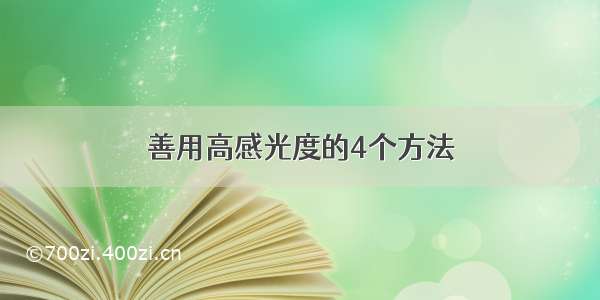 善用高感光度的4个方法

©700zi.400zi.cn